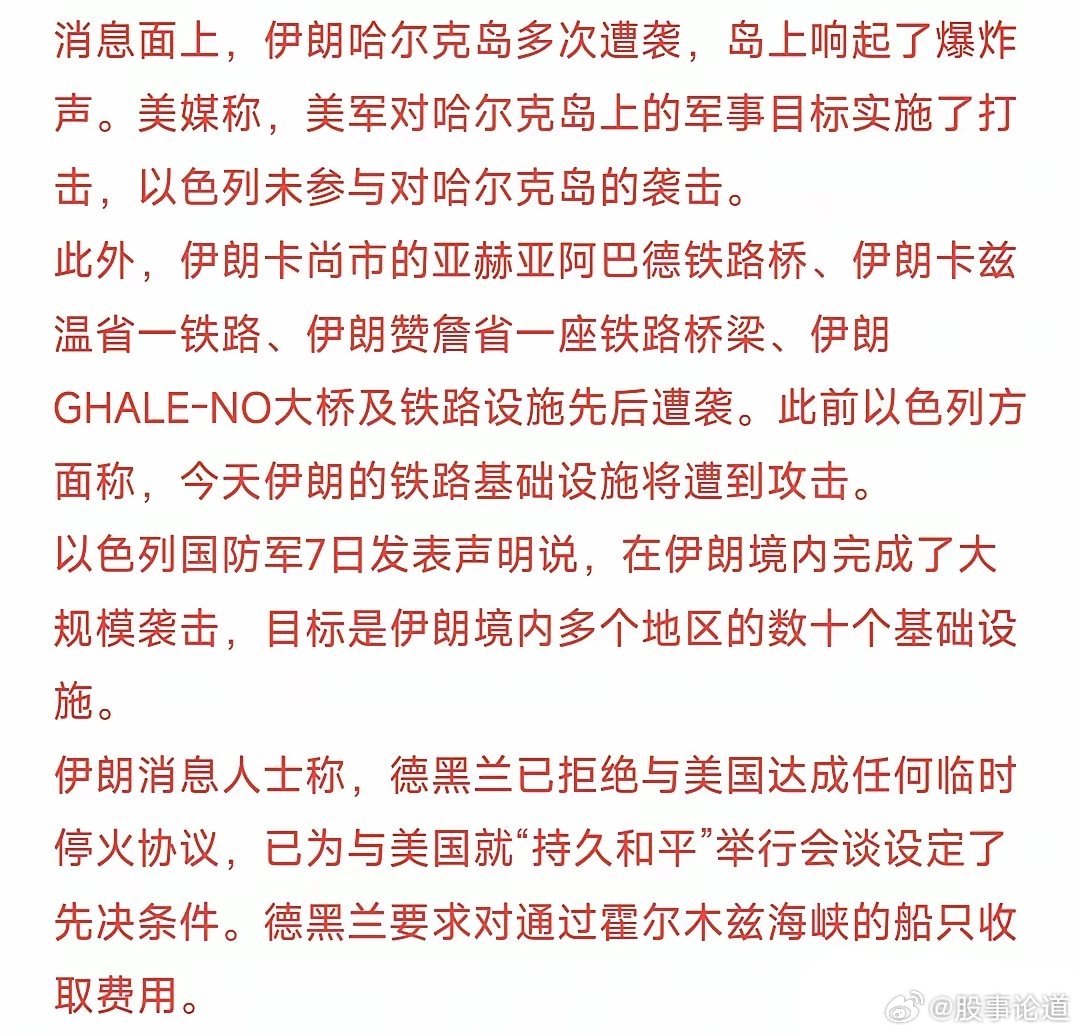 消息面上，伊朗哈尔克岛多次遭袭，岛上响起了爆炸声。美媒称，美军对哈尔克岛上的军事目标实施了打击，以色列未参与对哈尔克岛的袭击。
此外，伊朗卡尚市的亚赫亚阿巴德铁路桥、伊朗卡兹温省一铁路、伊朗赞詹省一座铁路桥梁、伊朗GHALE-NO大桥及铁路设施先后遭袭。此前以色列方面称，今天伊朗的铁路基础设施将遭到攻击。
以色列国防军7日发表声明说，在伊朗境内完成了大规模袭击，目标是伊朗境内多个地区的数十个基础设施。
伊朗消息人士称，德黑兰已拒绝与美国达成任何临时停火协议，已为与美国就“持久和平”举行会谈设定了先决条件。德黑兰要求对通过霍尔木兹海峡的船只收取费用。

@股事论道